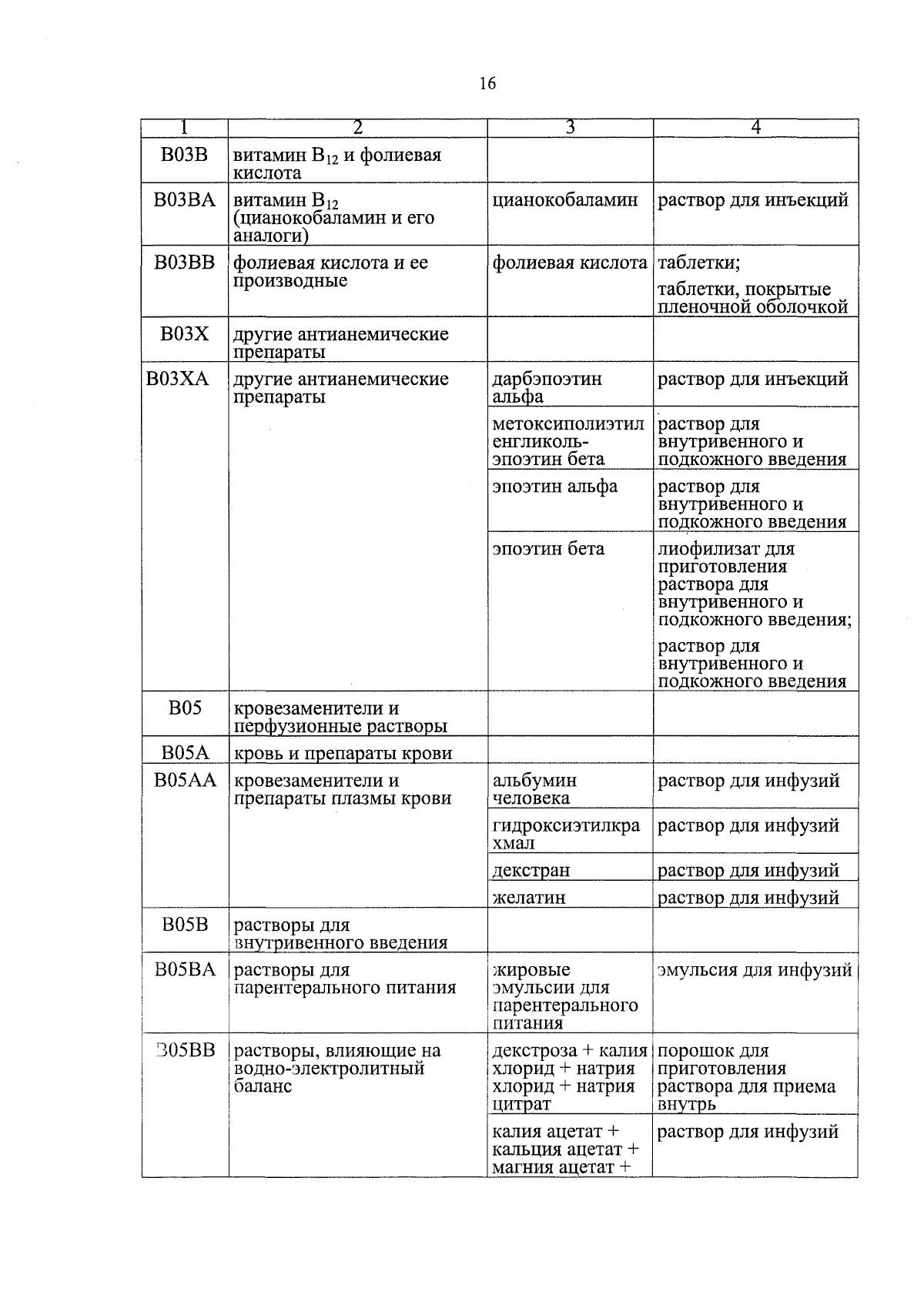 16

| 1 | 2 | 3 | 4 |
|---|---|---|---|
| B03B | витамин $B_{12}$ и фолиевая кислота | | |
| B03BA | витамин $B_{12}$ (цианокобаламин и его аналоги) | цианокобаламин | раствор для инъекций |
| B03BB | фолиевая кислота и ее производные | фолиевая кислота | таблетки; таблетки, покрытые пленочной оболочкой |
| B03X | другие антианемические препараты | | |
| B03XA | другие антианемические препараты | дарбэпоэтин альфа | раствор для инъекций |
| | | метоксиполиэтиленгликоль-эпоэтин бета | раствор для внутривенного и подкожного введения |
| | | эпоэтин альфа | раствор для внутривенного и подкожного введения |
| | | эпоэтин бета | лиофилизат для приготовления раствора для внутривенного и подкожного введения; раствор для внутривенного и подкожного введения |
| B05 | кровезаменители и перфузионные растворы | | |
| B05A | кровь и препараты крови | | |
| B05AA | кровезаменители и препараты плазмы крови | альбумин человека | раствор для инфузий |
| | | гидроксиэтилкрахмал | раствор для инфузий |
| | | декстран | раствор для инфузий |
| | | желатин | раствор для инфузий |
| B05B | растворы для внутривенного введения | | |
| B05BA | растворы для парентерального питания | жировые эмульсии для парентерального питания | эмульсия для инфузий |
| B05BB | растворы, влияющие на водно-электролитный баланс | декстроза + калия хлорид + натрия хлорид + натрия цитрат | порошок для приготовления раствора для приема внутрь |
| | | калия ацетат + кальция ацетат + магния ацетат + | раствор для инфузий |